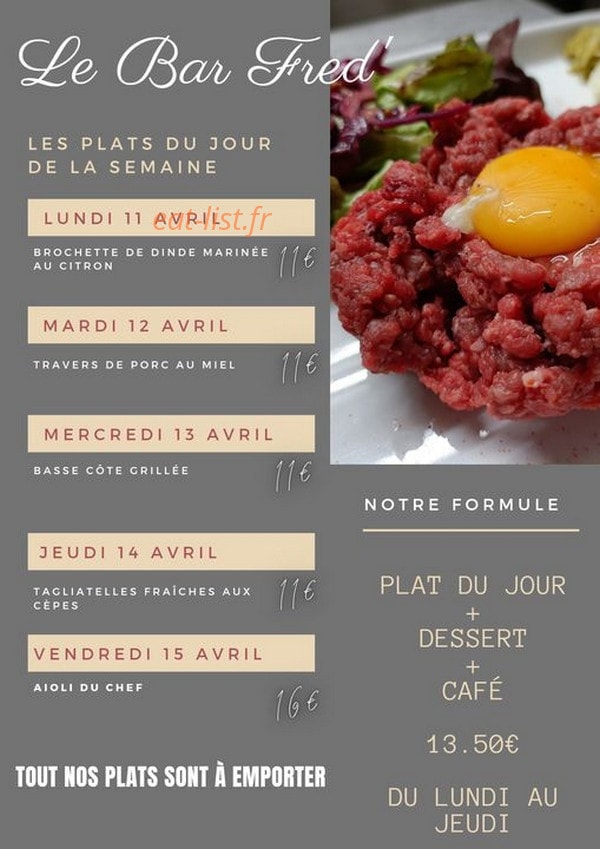 Le Bar Fred'

LES PLATS DU JOUR DE LA SEMAINE

LUNDI 11 AVRIL

eat-list.fr

BROCHETTE DE DINDE MARINÉE AU CITRON

11€

MARDI 12 AVRIL

TRAVERS DE PORC AU MIEL

11€

MERCREDI 13 AVRIL

BASSE CÔTE GRILLÉE

11€

JEUDI 14 AVRIL

TAGLIATELLES FRAÎCHES AUX CÈPES

11€

VENDREDI 15 AVRIL

AIOLI DU CHEF

16€

TOUT NOS PLATS SONT À EMPORTER

NOTRE FORMULE

PLAT DU JOUR
+
DESSERT
+
CAFÉ

13.50€

DU LUNDI AU JEUDI